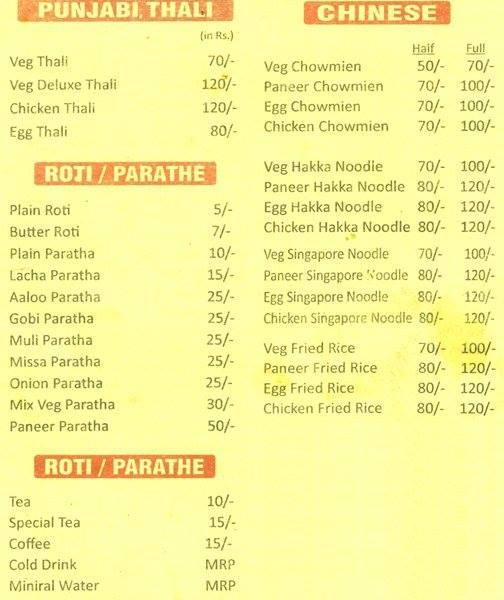 PUNJABI THALI

(in Rs.)

| | |
|---|---|
| Veg Thali | 70/- |
| Veg Deluxe Thali | 120/- |
| Chicken Thali | 120/- |
| Egg Thali | 80/- |

ROTI / PARATHE

| | |
|---|---|
| Plain Roti | 5/- |
| Butter Roti | 7/- |
| Plain Paratha | 10/- |
| Lacha Paratha | 15/- |
| Aaloo Paratha | 25/- |
| Gobi Paratha | 25/- |
| Muli Paratha | 25/- |
| Missa Paratha | 25/- |
| Onion Paratha | 25/- |
| Mix Veg Paratha | 30/- |
| Paneer Paratha | 50/- |

ROTI / PARATHE

| | |
|---|---|
| Tea | 10/- |
| Special Tea | 15/- |
| Coffee | 15/- |
| Cold Drink | MRP |
| Miniral Water | MRP |

CHINESE

| | Half | Full |
|---|---|---|
| Veg Chowmien | 50/- | 70/- |
| Paneer Chowmien | 70/- | 100/- |
| Egg Chowmien | 70/- | 100/- |
| Chicken Chowmien | 70/- | 100/- |
| Veg Hakka Noodle | 70/- | 100/- |
| Paneer Hakka Noodle | 80/- | 120/- |
| Egg Hakka Noodle | 80/- | 120/- |
| Chicken Hakka Noodle | 80/- | 120/- |
| Veg Singapore Noodle | 70/- | 100/- |
| Paneer Singapore Noodle | 80/- | 120/- |
| Egg Singapore Noodle | 80/- | 120/- |
| Chicken Singapore Noodle | 80/- | 120/- |
| Veg Fried Rice | 70/- | 100/- |
| Paneer Fried Rice | 80/- | 120/- |
| Egg Fried Rice | 80/- | 120/- |
| Chicken Fried Rice | 80/- | 120/- |